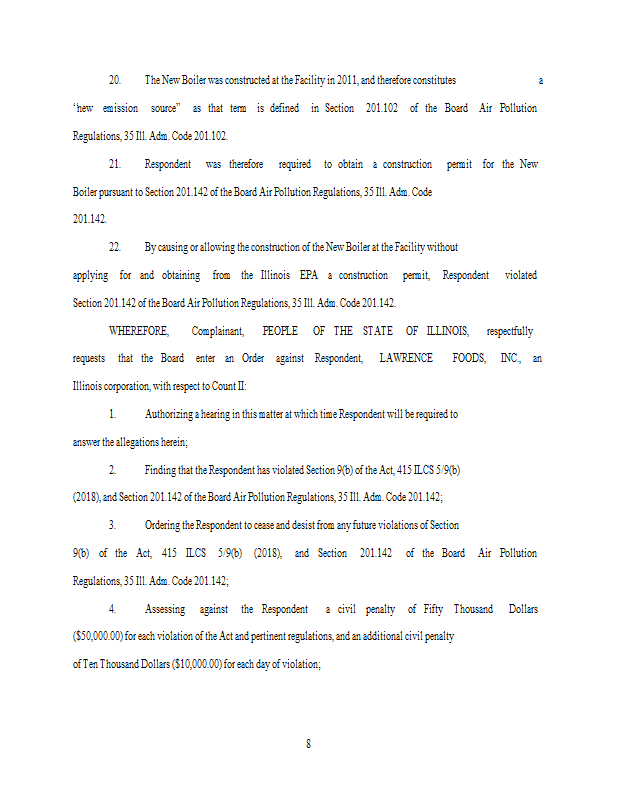 20. The New Boiler was constructed at the Facility in 2011, and therefore constitutes a "new emission source" as that term is defined in Section 201.102 of the Board Air Pollution Regulations, 35 Ill. Adm. Code 201.102.

21. Respondent was therefore required to obtain a construction permit for the New Boiler pursuant to Section 201.142 of the Board Air Pollution Regulations, 35 Ill. Adm. Code 201.142.

22. By causing or allowing the construction of the New Boiler at the Facility without applying for and obtaining from the Illinois EPA a construction permit, Respondent violated Section 201.142 of the Board Air Pollution Regulations, 35 Ill. Adm. Code 201.142.

WHEREFORE, Complainant, PEOPLE OF THE STATE OF ILLINOIS, respectfully requests that the Board enter an Order against Respondent, LAWRENCE FOODS, INC., an Illinois corporation, with respect to Count II:

1. Authorizing a hearing in this matter at which time Respondent will be required to answer the allegations herein;

2. Finding that the Respondent has violated Section 9(b) of the Act, 415 ILCS 5/9(b) (2018), and Section 201.142 of the Board Air Pollution Regulations, 35 Ill. Adm. Code 201.142;

3. Ordering the Respondent to cease and desist from any future violations of Section 9(b) of the Act, 415 ILCS 5/9(b) (2018), and Section 201.142 of the Board Air Pollution Regulations, 35 Ill. Adm. Code 201.142;

4. Assessing against the Respondent a civil penalty of Fifty Thousand Dollars ($50,000.00) for each violation of the Act and pertinent regulations, and an additional civil penalty of Ten Thousand Dollars ($10,000.00) for each day of violation;

8